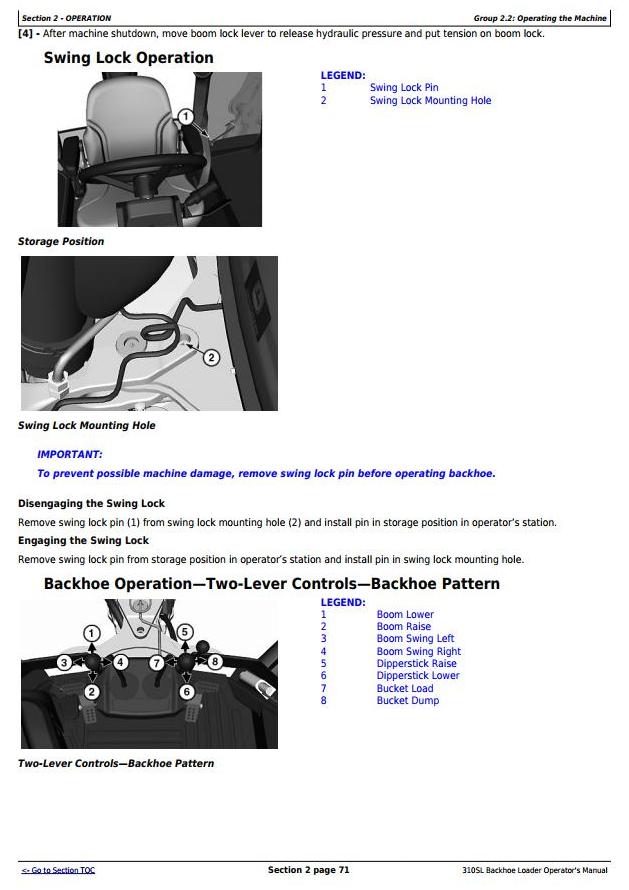 Section 2 - OPERATION

Group 2.2: Operating the Machine

[4] - After machine shutdown, move boom lock lever to release hydraulic pressure and put tension on boom lock.

Swing Lock Operation

1

LEGEND:
1 Swing Lock Pin
2 Swing Lock Mounting Hole

Storage Position

2

Swing Lock Mounting Hole

IMPORTANT:
To prevent possible machine damage, remove swing lock pin before operating backhoe.

Disengaging the Swing Lock

Remove swing lock pin (1) from swing lock mounting hole (2) and install pin in storage position in operator's station.

Engaging the Swing Lock

Remove swing lock pin from storage position in operator's station and install pin in swing lock mounting hole.

Backhoe Operation—Two-Lever Controls—Backhoe Pattern

1 5 3 4 7 8 2 6

LEGEND:
1 Boom Lower
2 Boom Raise
3 Boom Swing Left
4 Boom Swing Right
5 Dipperstick Raise
6 Dipperstick Lower
7 Bucket Load
8 Bucket Dump

Two-Lever Controls—Backhoe Pattern

<- Go to Section TOC

Section 2 page 71

310SL Backhoe Loader Operator's Manual